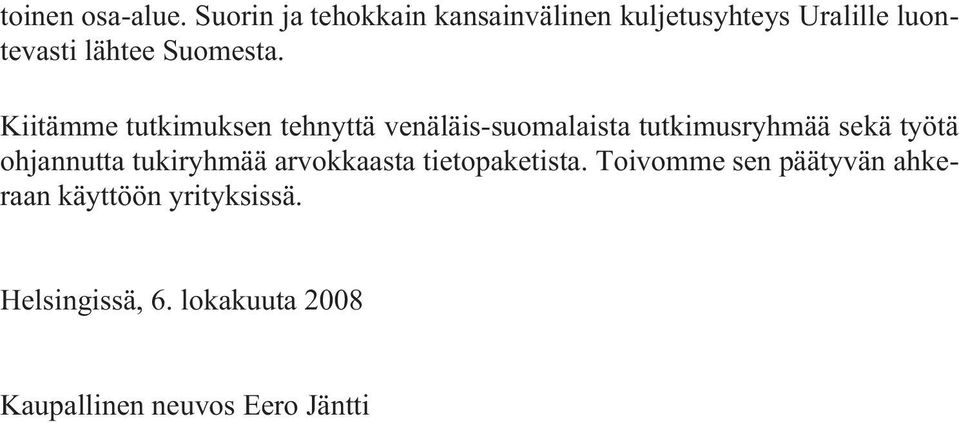 toinen osa-alue. Suorin ja tehokkain kansainvälinen kuljetusyhteys Uralille luontevasti lähtee Suomesta.

Kiitämme tutkimuksen tehnyttä venäläis-suomalaista tutkimusryhmää sekä työtä ohjannutta tukiryhmää arvokkaasta tietopaketista. Toivomme sen päätyvän ahkeraan käyttöön yrityksissä.

Helsingissä, 6. lokakuuta 2008

Kaupallinen neuvos Eero Jäntti